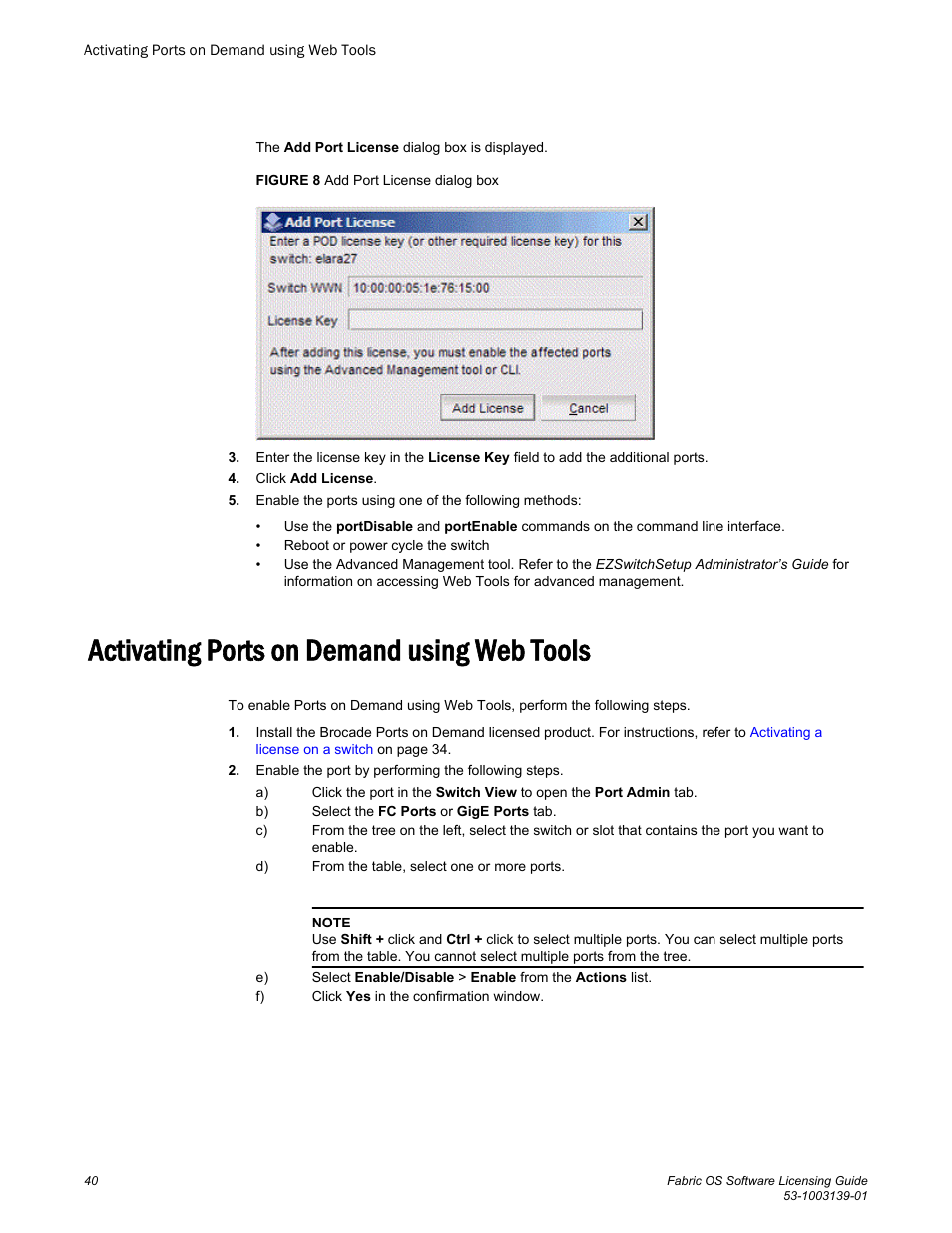 Activating Ports on Demand using Web Tools

The Add Port License dialog box is displayed.

FIGURE 8 Add Port License dialog box

Add Port License

Enter a POD license key (or other required license key) for this switch: elara27

Switch WWN 10:00:00:05:1e:76:15:00

License Key

After adding this license, you must enable the affected ports using the Advanced Management tool or CLI.

Add License Cancel

3. Enter the license key in the License Key field to add the additional ports.
4. Click Add License.
5. Enable the ports using one of the following methods:

• Use the portDisable and portEnable commands on the command line interface.
• Reboot or power cycle the switch
• Use the Advanced Management tool. Refer to the EZSwitchSetup Administrator's Guide for information on accessing Web Tools for advanced management.

Activating Ports on Demand using Web Tools

To enable Ports on Demand using Web Tools, perform the following steps.

1. Install the Brocade Ports on Demand licensed product. For instructions, refer to Activating a license on a switch on page 34.
2. Enable the port by performing the following steps.
a) Click the port in the Switch View to open the Port Admin tab.
b) Select the FC Ports or GigE Ports tab.
c) From the tree on the left, select the switch or slot that contains the port you want to enable.
d) From the table, select one or more ports.

NOTE
Use Shift + click and Ctrl + click to select multiple ports. You can select multiple ports from the table. You cannot select multiple ports from the tree.

e) Select Enable/Disable > Enable from the Actions list.
f) Click Yes in the confirmation window.

40

Fabric OS Software Licensing Guide
53-1003139-01